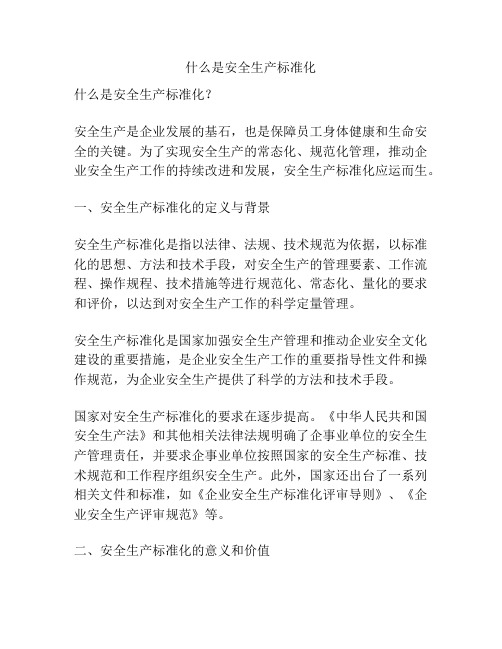 什么是安全生产标准化

什么是安全生产标准化？

安全生产是企业发展的基石，也是保障员工身体健康和生命安全的关键。为了实现安全生产的常态化、规范化管理，推动企业安全生产工作的持续改进和发展，安全生产标准化应运而生。

一、安全生产标准化的定义与背景

安全生产标准化是指以法律、法规、技术规范为依据，以标准化的思想、方法和技术手段，对安全生产的管理要素、工作流程、操作规程、技术措施等进行规范化、常态化、量化的要求和评价，以达到对安全生产工作的科学定量管理。

安全生产标准化是国家加强安全生产管理和推动企业安全文化建设的重要措施，是企业安全生产工作的重要指导性文件和操作规范，为企业安全生产提供了科学的方法和技术手段。

国家对安全生产标准化的要求在逐步提高。《中华人民共和国安全生产法》和其他相关法律法规明确了企事业单位的安全生产管理责任，并要求企事业单位按照国家的安全生产标准、技术规范和工作程序组织安全生产。此外，国家还出台了一系列相关文件和标准，如《企业安全生产标准化评审导则》、《企业安全生产评审规范》等。

二、安全生产标准化的意义和价值